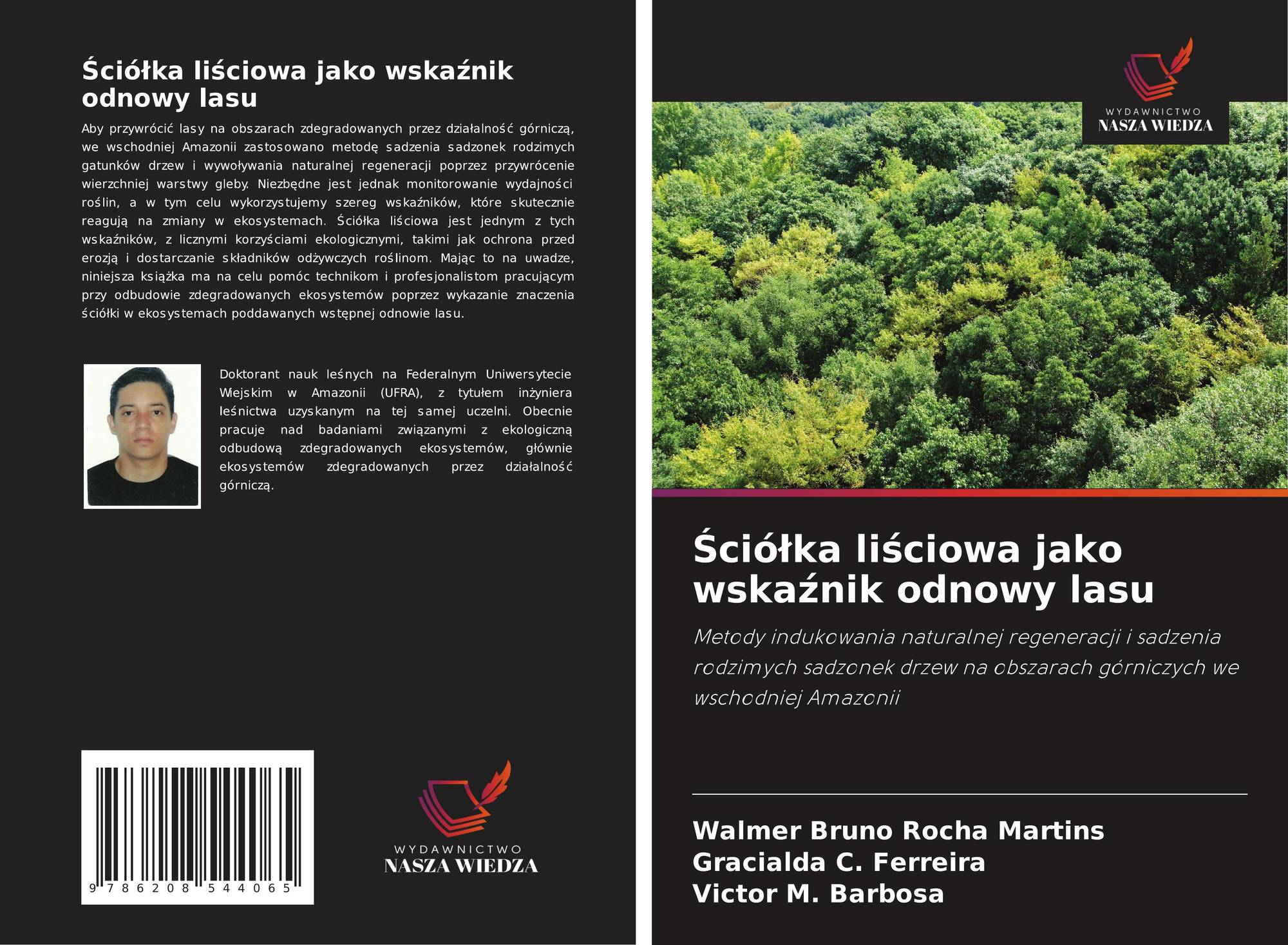 Ściółka liściowa jako wskaźnik odnowy lasu

Aby przywrócić lasy na obszarach zdegradowanych przez działalność górniczą, we wschodniej Amazonii zastosowano metodę sadzenia sadzonek rodzimych gatunków drzew i wywoływania naturalnej regeneracji poprzez przywrócenie wierzchniej warstwy gleby. Niezbędne jest jednak monitorowanie wydajności roślin, a w tym celu wykorzystujemy szereg wskaźników, które skutecznie reagują na zmiany w ekosystemach. Ściółka liściowa jest jednym z tych wskaźników, z licznymi korzyściami ekologicznymi, takimi jak ochrona przed erozją i dostarczanie składników odżywczych roślinom. Mając to na uwadze, niniejsza książka ma na celu pomóc technikom i profesjonalistom pracującym przy odbudowie zdegradowanych ekosystemów poprzez wykazanie znaczenia ściółki w ekosystemach poddawanych wstępnej odnowie lasu.

Doktorant nauk leśnych na Federalnym Uniwersytecie Wiejskim w Amazonii (UFRA), z tytułem inżyniera leśnictwa uzyskanym na tej samej uczelni. Obecnie pracuje nad badaniami związanymi z ekologiczną odbudową zdegradowanych ekosystemów, głównie ekosystemów zdegradowanych przez działalność górniczą.

9 786208 544065

WYDAWNICTWO
NASZA WIEDZA

WYDAWNICTWO
NASZA WIEDZA

Ściółka liściowa jako wskaźnik odnowy lasu

Metody indukowania naturalnej regeneracji i sadzenia rodzimych sadzonek drzew na obszarach górniczych we wschodniej Amazonii

Walmer Bruno Rocha Martins
Gracialda C. Ferreira
Victor M. Barbosa